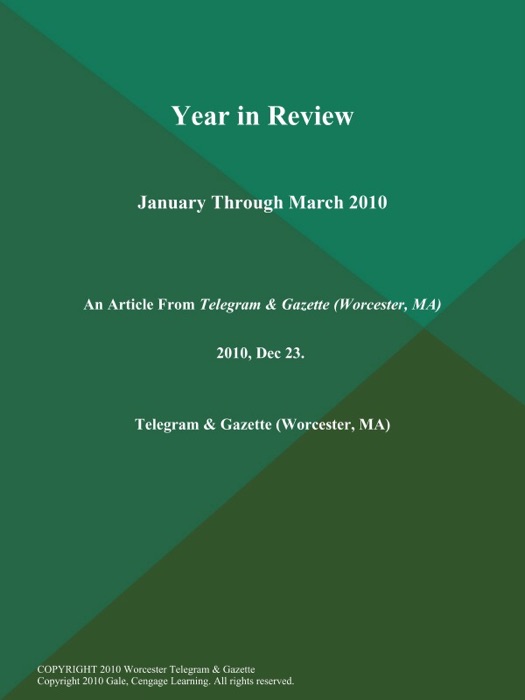 Year in Review

January Through March 2010

An Article From Telegram & Gazette (Worcester, MA)

2010, Dec 23.

Telegram & Gazette (Worcester, MA)

COPYRIGHT 2010 Worcester Telegram & Gazette
Copyright 2010 Gale, Cengage Learning. All rights reserved.